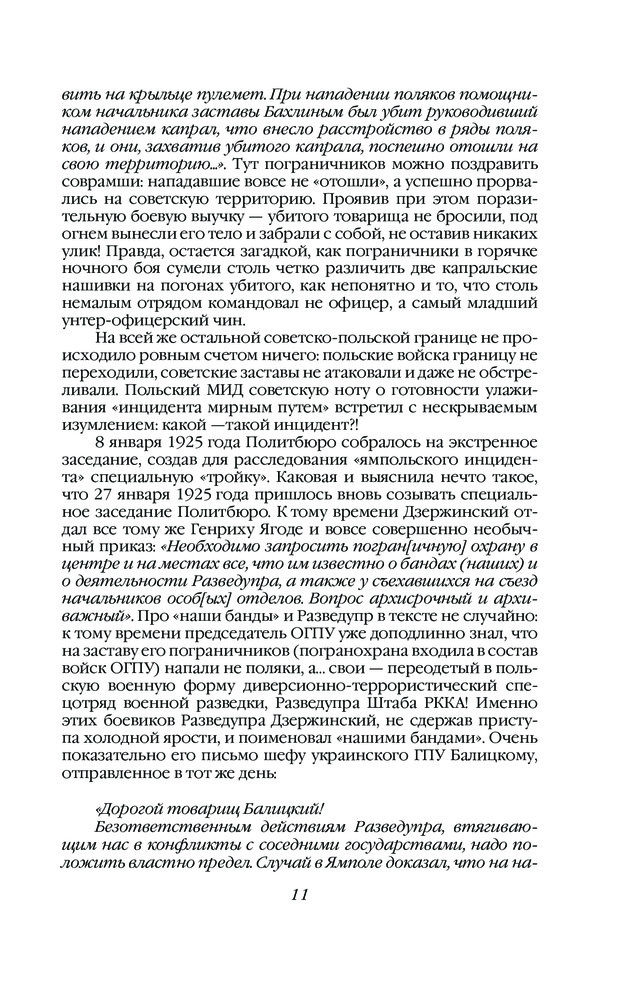 вить на крыльце пулемет. При нападении поляков помощником начальника заставы Бахлиным был убит руководивший нападением капрал, что внесло расстройство в ряды поляков, и они, захватив убитого капрала, поспешно отошли на свою территорию...». Тут пограничников можно поздравить соврамши: нападавшие вовсе не «отошли», а успешно прорвались на советскую территорию. Проявив при этом поразительную боевую выучку — убитого товарища не бросили, под огнем вынесли его тело и забрали с собой, не оставив никаких улик! Правда, остается загадкой, как пограничники в горячке ночного боя сумели столь четко различить две капральские нашивки на погонах убитого, как непонятно и то, что столь немалым отрядом командовал не офицер, а самый младший унтер-офицерский чин.

На всей же остальной советско-польской границе не происходило ровным счетом ничего: польские войска границу не переходили, советские заставы не атаковали и даже не обстреливали. Польский МИД советскую ноту о готовности улаживания «инцидента мирным путем» встретил с нескрываемым изумлением: какой —такой инцидент?!

8 января 1925 года Политбюро собралось на экстренное заседание, создав для расследования «ямпольского инцидента» специальную «тройку». Каковая и выяснила нечто такое, что 27 января 1925 года пришлось вновь созывать специальное заседание Политбюро. К тому времени Дзержинский отдал все тому же Генриху Ягоде и вовсе совершенно необычный приказ: «Необходимо запросить погран[ичную] охрану в центре и на местах все, что им известно о бандах (наших) и о деятельности Разведупра, а также у съехавшихся на съезд начальников особ[ых] отделов. Вопрос архисрочный и архиважный». Про «наши банды» и Разведупр в тексте не случайно: к тому времени председатель ОГПУ уже доподлинно знал, что на заставу его пограничников (погранохрана входила в состав войск ОГПУ) напали не поляки, а... свои — переодетый в польскую военную форму диверсионно-террористический спецотряд военной разведки, Разведупра Штаба РККА! Именно этих боевиков Разведупра Дзержинский, не сдержав приступа холодной ярости, и поименовал «нашими бандами». Очень показательно его письмо шефу украинского ГПУ Балицкому, отправленное в тот же день:

«Дорогой товарищ Балицкий!

Безответственным действиям Разведупра, втягивающим нас в конфликты с соседними государствами, надо положить властно предел. Случай в Ямполе доказал, что на на-

11